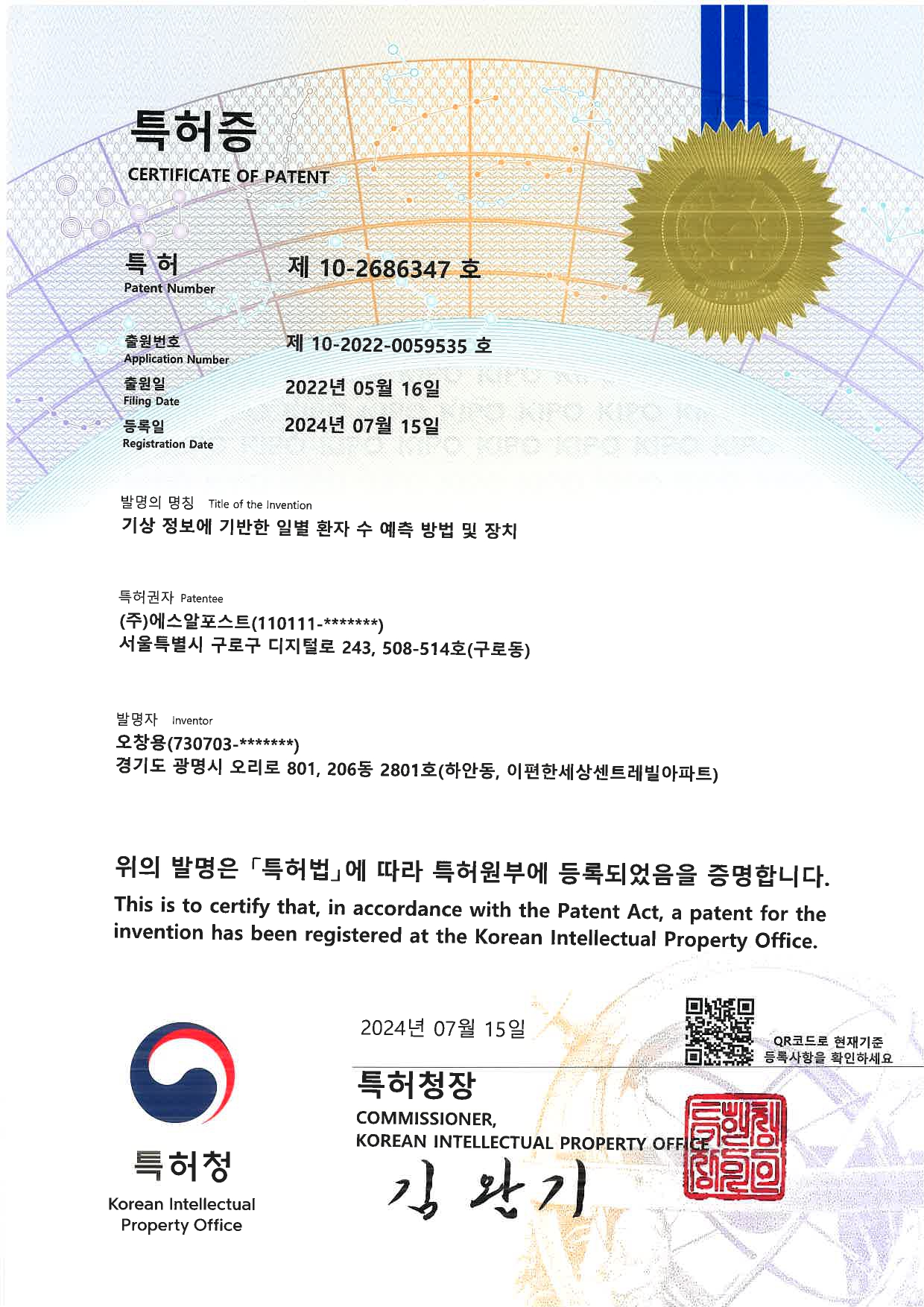 특허증
CERTIFICATE OF PATENT

특 허
Patent Number
제 10-2686347 호

출원번호
Application Number
제 10-2022-0059535 호

출원일
Filing Date
2022년 05월 16일

등록일
Registration Date
2024년 07월 15일

발명의 명칭 Title of the Invention
기상 정보에 기반한 일별 환자 수 예측 방법 및 장치

특허권자 Patentee
(주)에스알포스트(110111-*******)
서울특별시 구로구 디지털로 243, 508-514호(구로동)

발명자 Inventor
오창용(730703-*******)
경기도 광명시 오리로 801, 206동 2801호(하안동, 이편한세상센트레빌아파트)

위의 발명은 「특허법」에 따라 특허원부에 등록되었음을 증명합니다.
This is to certify that, in accordance with the Patent Act, a patent for the invention has been registered at the Korean Intellectual Property Office.

2024년 07월 15일

QR코드로 현재기준 등록사항을 확인하세요

특허청장
COMMISSIONER,
KOREAN INTELLECTUAL PROPERTY OFFICE
김완기

특허청
Korean Intellectual Property Office